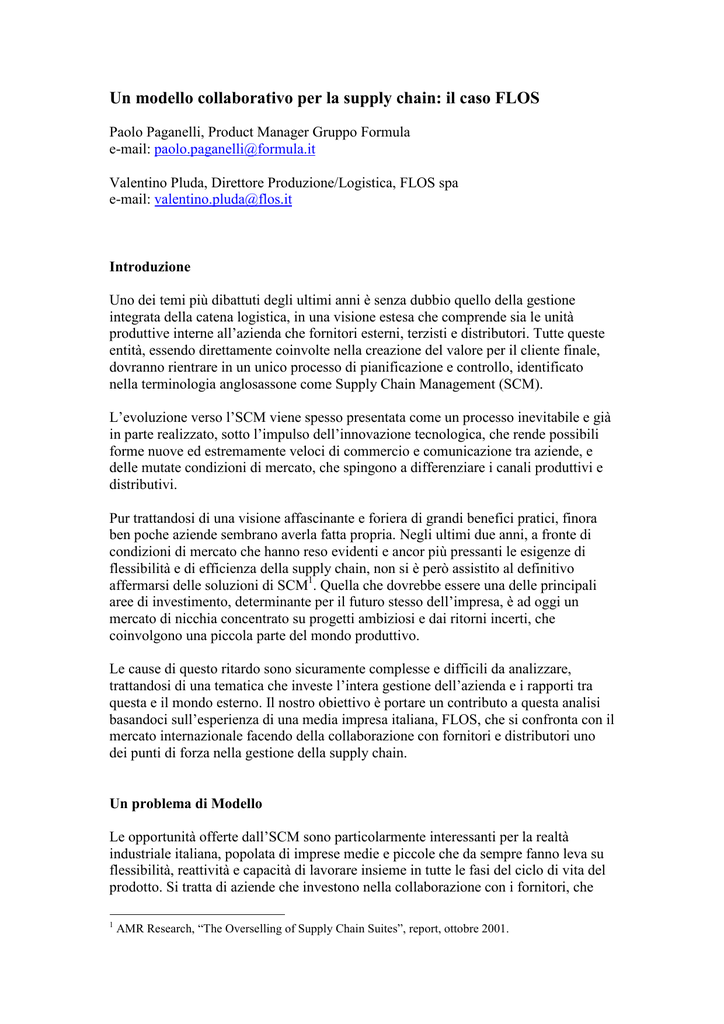 Un modello collaborativo per la supply chain: il caso FLOS

Paolo Paganelli, Product Manager Gruppo Formula
e-mail: paolo.paganelli@formula.it

Valentino Pluda, Direttore Produzione/Logistica, FLOS spa
e-mail: valentino.pluda@flos.it

Introduzione

Uno dei temi più dibattuti degli ultimi anni è senza dubbio quello della gestione integrata della catena logistica, in una visione estesa che comprende sia le unità produttive interne all'azienda che fornitori esterni, terzisti e distributori. Tutte queste entità, essendo direttamente coinvolte nella creazione del valore per il cliente finale, dovranno rientrare in un unico processo di pianificazione e controllo, identificato nella terminologia anglosassone come Supply Chain Management (SCM).

L'evoluzione verso l'SCM viene spesso presentata come un processo inevitabile e già in parte realizzato, sotto l'impulso dell'innovazione tecnologica, che rende possibili forme nuove ed estremamente veloci di commercio e comunicazione tra aziende, e delle mutate condizioni di mercato, che spingono a differenziare i canali produttivi e distributivi.

Pur trattandosi di una visione affascinante e foriera di grandi benefici pratici, finora ben poche aziende sembrano averla fatta propria. Negli ultimi due anni, a fronte di condizioni di mercato che hanno reso evidenti e ancor più pressanti le esigenze di flessibilità e di efficienza della supply chain, non si è però assistito al definitivo affermarsi delle soluzioni di SCM$^1$. Quella che dovrebbe essere una delle principali aree di investimento, determinante per il futuro stesso dell'impresa, è ad oggi un mercato di nicchia concentrato su progetti ambiziosi e dai ritorni incerti, che coinvolgono una piccola parte del mondo produttivo.

Le cause di questo ritardo sono sicuramente complesse e difficili da analizzare, trattandosi di una tematica che investe l'intera gestione dell'azienda e i rapporti tra questa e il mondo esterno. Il nostro obiettivo è portare un contributo a questa analisi basandoci sull'esperienza di una media impresa italiana, FLOS, che si confronta con il mercato internazionale facendo della collaborazione con fornitori e distributori uno dei punti di forza nella gestione della supply chain.

Un problema di Modello

Le opportunità offerte dall'SCM sono particolarmente interessanti per la realtà industriale italiana, popolata di imprese medie e piccole che da sempre fanno leva su flessibilità, reattività e capacità di lavorare insieme in tutte le fasi del ciclo di vita del prodotto. Si tratta di aziende che investono nella collaborazione con i fornitori, che

$^1$ AMR Research, "The Overselling of Supply Chain Suites", report, ottobre 2001.